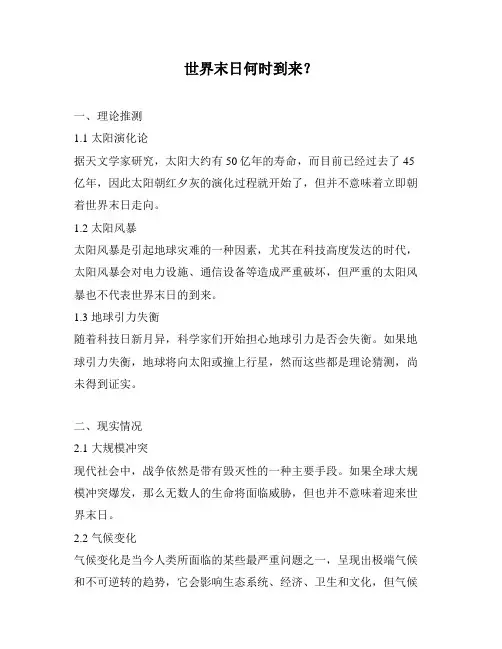 世界末日何时到来?

一、理论推测

1.1 太阳演化论

据天文学家研究，太阳大约有 50 亿年的寿命，而目前已经过去了 45 亿年，因此太阳朝红夕灰的演化过程就开始了，但并不意味着立即朝着世界末日走向。

1.2 太阳风暴

太阳风暴是引起地球灾难的一种因素，尤其在科技高度发达的时代，太阳风暴会对电力设施、通信设备等造成严重破坏，但严重的太阳风暴也不代表世界末日的到来。

1.3 地球引力失衡

随着科技日新月异，科学家们开始担心地球引力是否会失衡。如果地球引力失衡，地球将向太阳或撞上行星，然而这些都是理论猜测，尚未得到证实。

二、现实情况

2.1 大规模冲突

现代社会中，战争依然是带有毁灭性的一种主要手段。如果全球大规模冲突爆发，那么无数人的生命将面临威胁，但也并不意味着迎来世界末日。

2.2 气候变化

气候变化是当今人类所面临的某些最严重问题之一，呈现出极端气候和不可逆转的趋势，它会影响生态系统、经济、卫生和文化，但气候